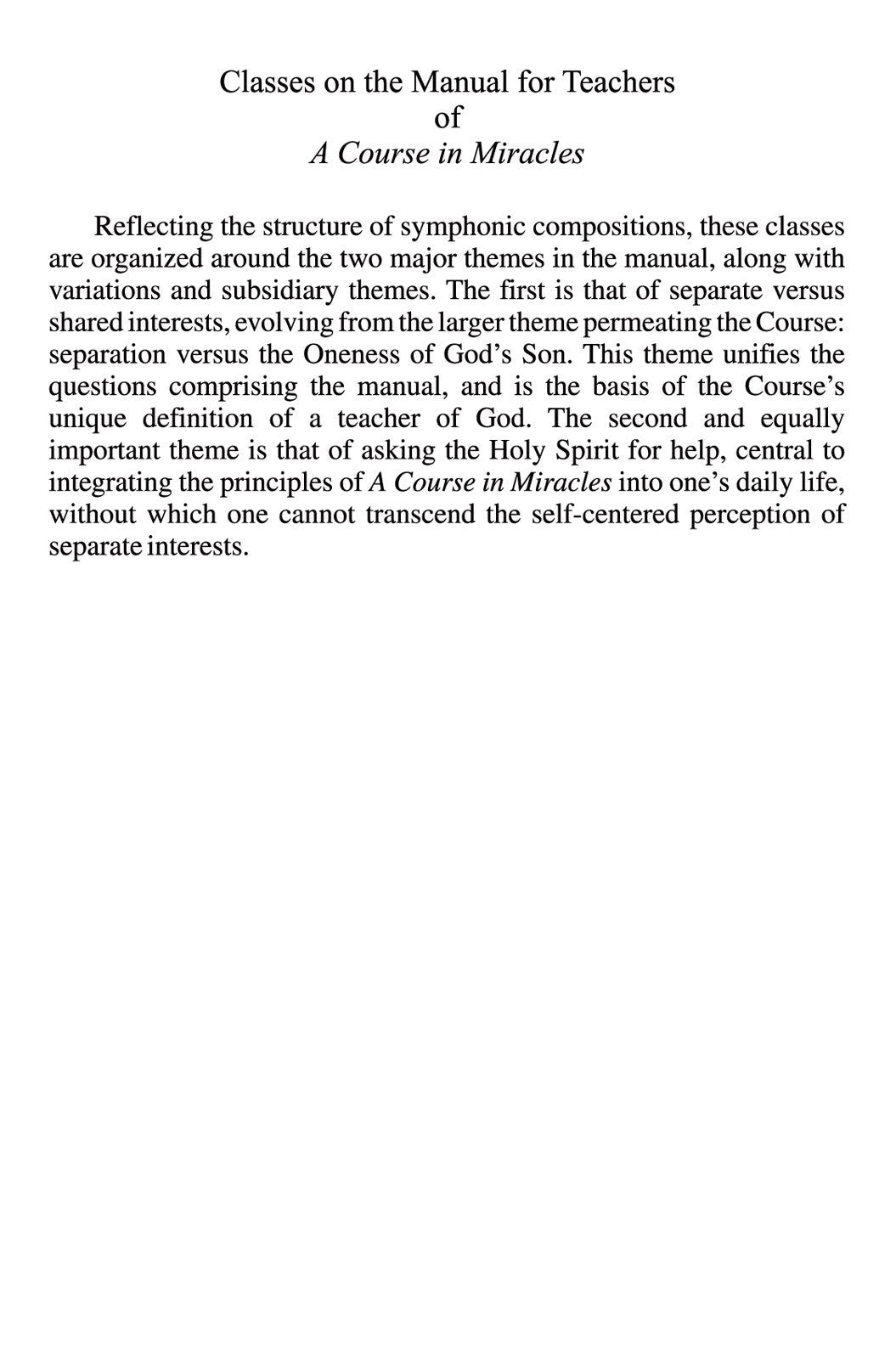 Classes on the Manual for Teachers
of
A Course in Miracles

Reflecting the structure of symphonic compositions, these classes are organized around the two major themes in the manual, along with variations and subsidiary themes. The first is that of separate versus shared interests, evolving from the larger theme permeating the Course: separation versus the Oneness of God's Son. This theme unifies the questions comprising the manual, and is the basis of the Course's unique definition of a teacher of God. The second and equally important theme is that of asking the Holy Spirit for help, central to integrating the principles of A Course in Miracles into one's daily life, without which one cannot transcend the self-centered perception of separate interests.